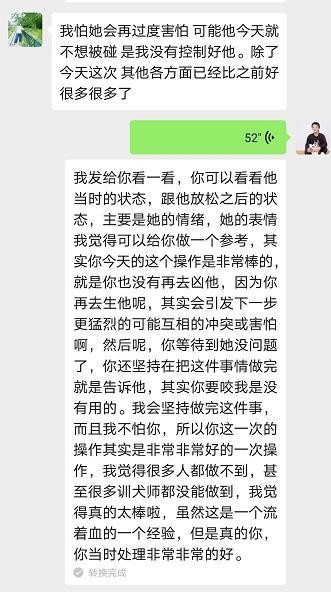 我怕她会再过度害怕 可能他今天就不想被碰 是我没有控制好他。除了今天这次 其他各方面已经比之前好很多很多了

52"

我发给你看一看，你可以看看他当时的状态，跟他放松之后的状态，主要是她的情绪，她的表情我觉得可以给你做一个参考，其实你今天的这个操作是非常棒的，就是你也没有再去凶他，因为你再去生他呢，其实会引发下一步更猛烈的可能互相的冲突或害怕啊，然后呢，你等待到她没问题了，你还坚持在把这件事情做完就是告诉他，其实你要咬我是没有用的。我会坚持做完这件事，而且我不怕你，所以你这一次的操作其实是非常非常好的一次操作，我觉得很多人都做不到，甚至很多训犬师都没能做到，我觉得真的太棒啦，虽然这是一个流着血的一个经验，但是真的你，你当时处理非常非常的好。

转换完成